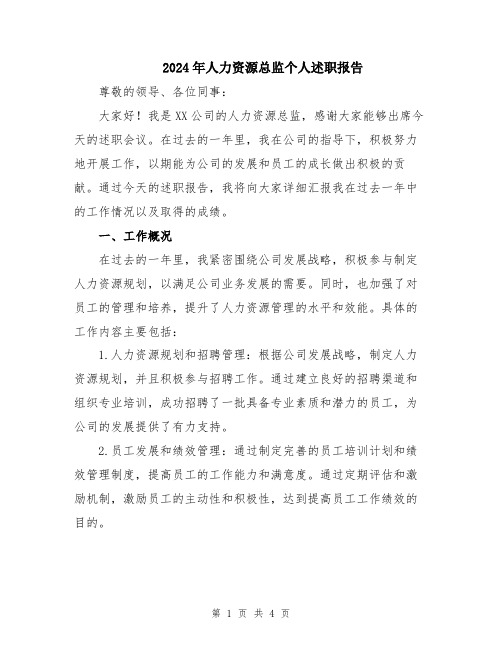 2024年人力资源总监个人述职报告

尊敬的领导、各位同事：

大家好！我是XX公司的人力资源总监，感谢大家能够出席今天的述职会议。在过去的一年里，我在公司的指导下，积极努力地开展工作，以期能为公司的发展和员工的成长做出积极的贡献。通过今天的述职报告，我将向大家详细汇报我在过去一年中的工作情况以及取得的成绩。

一、工作概况

在过去的一年里，我紧密围绕公司发展战略，积极参与制定人力资源规划，以满足公司业务发展的需要。同时，也加强了对员工的管理和培养，提升了人力资源管理的水平和效能。具体的工作内容主要包括：

1.人力资源规划和招聘管理：根据公司发展战略，制定人力资源规划，并且积极参与招聘工作。通过建立良好的招聘渠道和组织专业培训，成功招聘了一批具备专业素质和潜力的员工，为公司的发展提供了有力支持。

2.员工发展和绩效管理：通过制定完善的员工培训计划和绩效管理制度，提高员工的工作能力和满意度。通过定期评估和激励机制，激励员工的主动性和积极性，达到提高员工工作绩效的目的。

第 1 页 共 4 页